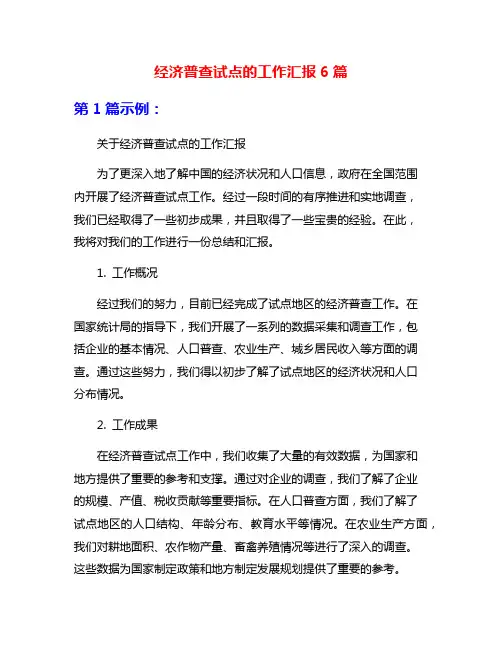 经济普查试点的工作汇报 6 篇

第 1 篇示例：

关于经济普查试点的工作汇报

为了更深入地了解中国的经济状况和人口信息，政府在全国范围内开展了经济普查试点工作。经过一段时间的有序推进和实地调查，我们已经取得了一些初步成果，并且取得了一些宝贵的经验。在此，我将对我们的工作进行一份总结和汇报。

1. 工作概况

经过我们的努力，目前已经完成了试点地区的经济普查工作。在国家统计局的指导下，我们开展了一系列的数据采集和调查工作，包括企业的基本情况、人口普查、农业生产、城乡居民收入等方面的调查。通过这些努力，我们得以初步了解了试点地区的经济状况和人口分布情况。

2. 工作成果

在经济普查试点工作中，我们收集了大量的有效数据，为国家和地方提供了重要的参考和支撑。通过对企业的调查，我们了解了企业的规模、产值、税收贡献等重要指标。在人口普查方面，我们了解了试点地区的人口结构、年龄分布、教育水平等情况。在农业生产方面，我们对耕地面积、农作物产量、畜禽养殖情况等进行了深入的调查。这些数据为国家制定政策和地方制定发展规划提供了重要的参考。